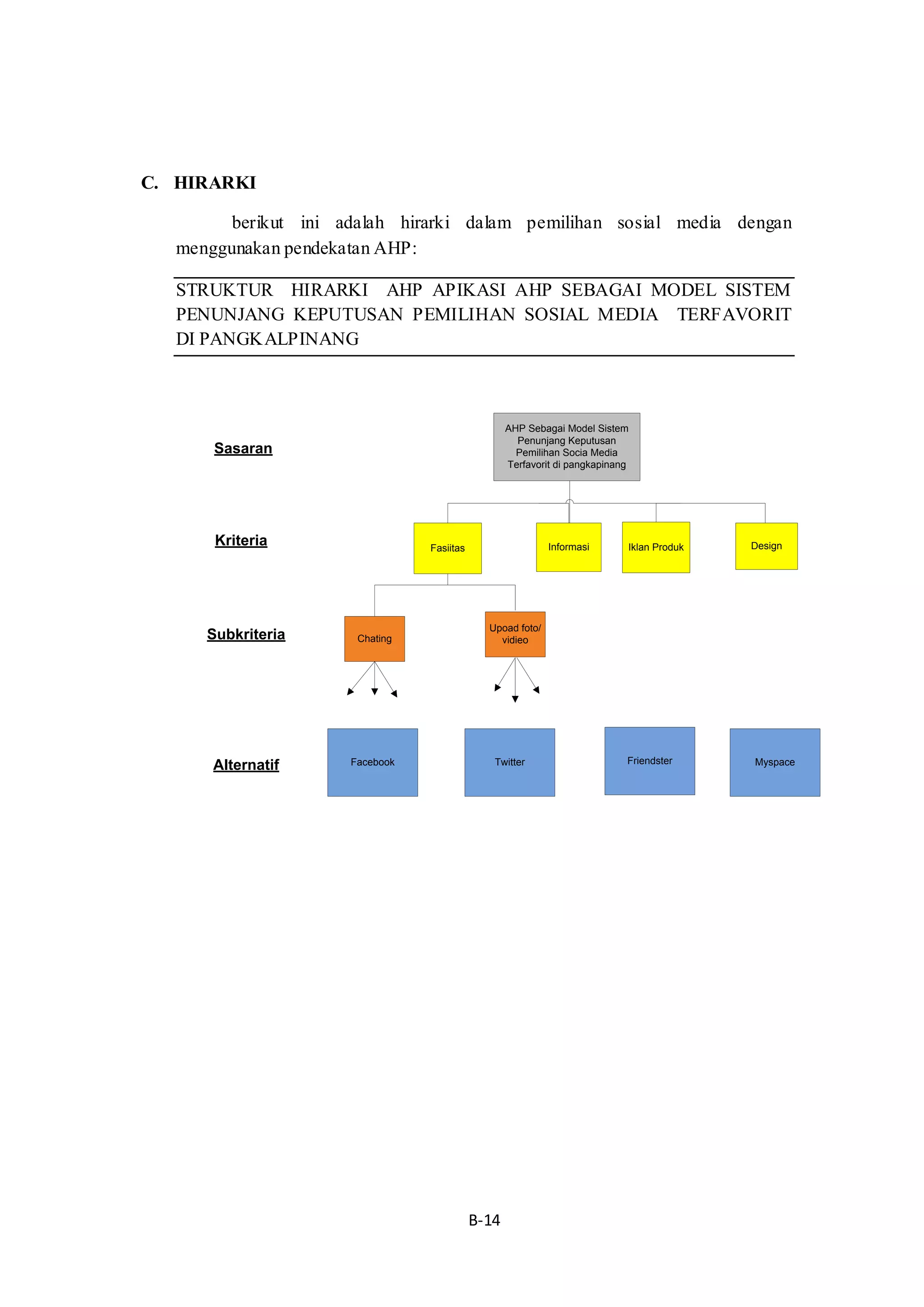 C. HIRARKI

berikut ini adalah hirarki dalam pemilihan sosial media dengan menggunakan pendekatan AHP:

STRUKTUR HIRARKI AHP APIKASI AHP SEBAGAI MODEL SISTEM PENUNJANG KEPUTUSAN PEMILIHAN SOSIAL MEDIA TERFAVORIT DI PANGKALPINANG

Sasaran

AHP Sebagai Model Sistem Penunjang Keputusan Pemilihan Socia Media Terfavorit di pangkapinang

Kriteria

Fasiitas

Informasi

Iklan Produk

Design

Subkriteria

Chating

Upoad foto/ vidieo

Alternatif

Facebook

Twitter

Friendster

Myspace

B-14